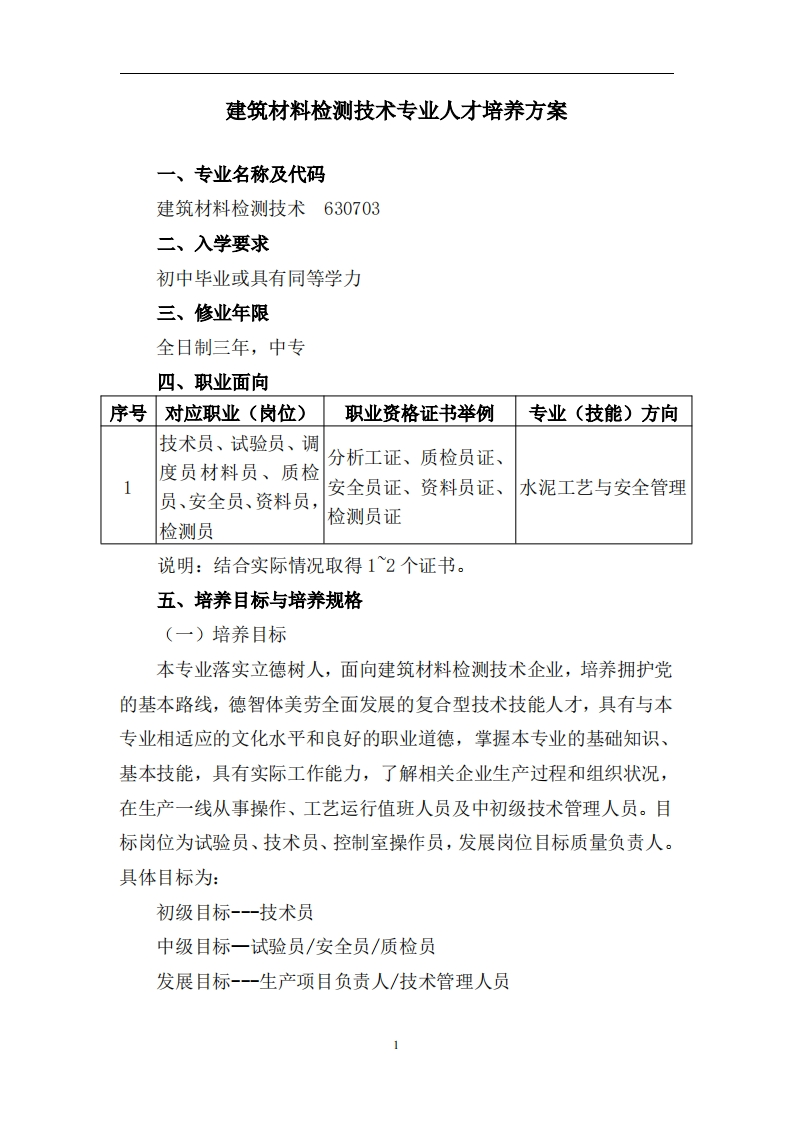 建筑材料检测技术专业人才培养方案

一、专业名称及代码

建筑材料检测技术　630703

二、入学要求

初中毕业或具有同等学力

三、修业年限

全日制三年，中专

四、职业面向

| 序号 | 对应职业（岗位） | 职业资格证书举例 | 专业（技能）方向 |
|---|---|---|---|
| 1 | 技术员、试验员、调度员材料员、质检员、安全员、资料员，检测员 | 分析工证、质检员证、安全员证、资料员证、检测员证 | 水泥工艺与安全管理 |

说明：结合实际情况取得 1~2 个证书。

五、培养目标与培养规格

（一）培养目标

本专业落实立德树人，面向建筑材料检测技术企业，培养拥护党的基本路线，德智体美劳全面发展的复合型技术技能人才，具有与本专业相适应的文化水平和良好的职业道德，掌握本专业的基础知识、基本技能，具有实际工作能力，了解相关企业生产过程和组织状况，在生产一线从事操作、工艺运行值班人员及中初级技术管理人员。目标岗位为试验员、技术员、控制室操作员，发展岗位目标质量负责人。具体目标为：

初级目标---技术员

中级目标—试验员/安全员/质检员

发展目标---生产项目负责人/技术管理人员

1